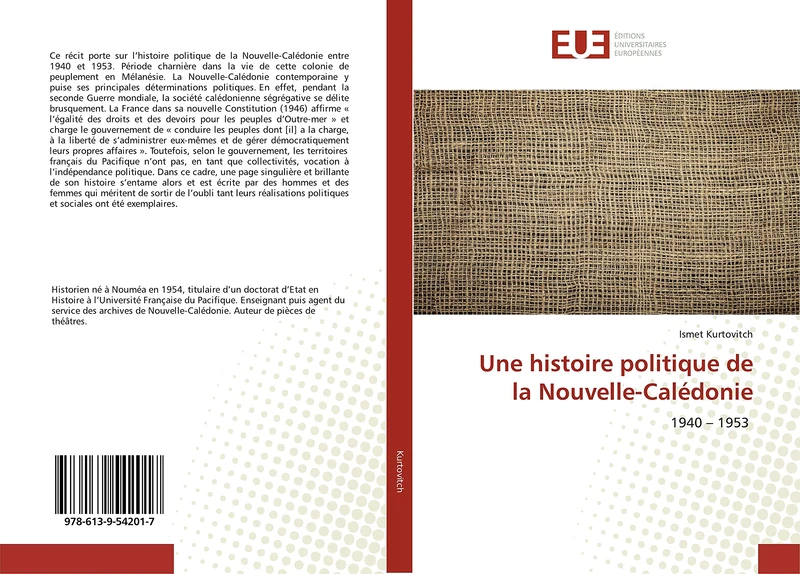 Ce récit porte sur l'histoire politique de la Nouvelle-Calédonie entre 1940 et 1953. Période charnière dans la vie de cette colonie de peuplement en Mélanésie. La Nouvelle-Calédonie contemporaine y puise ses principales déterminations politiques. En effet, pendant la seconde Guerre mondiale, la société calédonienne ségrégative se délite brusquement. La France dans sa nouvelle Constitution (1946) affirme « l'égalité des droits et des devoirs pour les peuples d'Outre-mer » et charge le gouvernement de « conduire les peuples dont [il] a la charge, à la liberté de s'administrer eux-mêmes et de gérer démocratiquement leurs propres affaires ». Toutefois, selon le gouvernement, les territoires français du Pacifique n'ont pas, en tant que collectivités, vocation à l'indépendance politique. Dans ce cadre, une page singulière et brillante de son histoire s'entame alors et est écrite par des hommes et des femmes qui méritent de sortir de l'oubli tant leurs réalisations politiques et sociales ont été exemplaires.

Historien né à Nouméa en 1954, titulaire d'un doctorat d'Etat en Histoire à l'Université Française du Pacifique. Enseignant puis agent du service des archives de Nouvelle-Calédonie. Auteur de pièces de théâtres.

978-613-9-54201-7

Kurtovitch

EUE ÉDITIONS UNIVERSITAIRES EUROPÉENNES

Ismet Kurtovitch

Une histoire politique de la Nouvelle-Calédonie

1940 – 1953